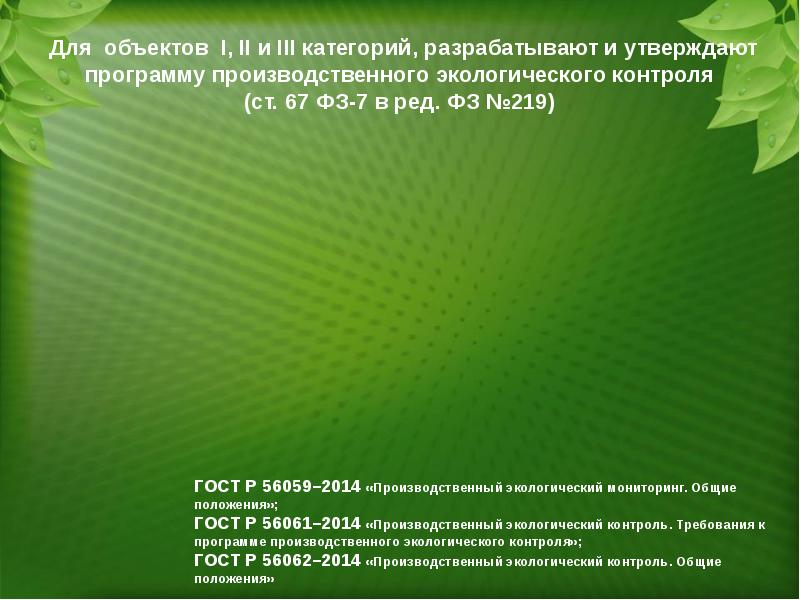 Для объектов I, II и III категорий, разрабатывают и утверждают программу производственного экологического контроля
(ст. 67 ФЗ-7 в ред. ФЗ №219)

ГОСТ Р 56059–2014 «Производственный экологический мониторинг. Общие положения»;
ГОСТ Р 56061–2014 «Производственный экологический контроль. Требования к программе производственного экологического контроля»;
ГОСТ Р 56062–2014 «Производственный экологический контроль. Общие положения»